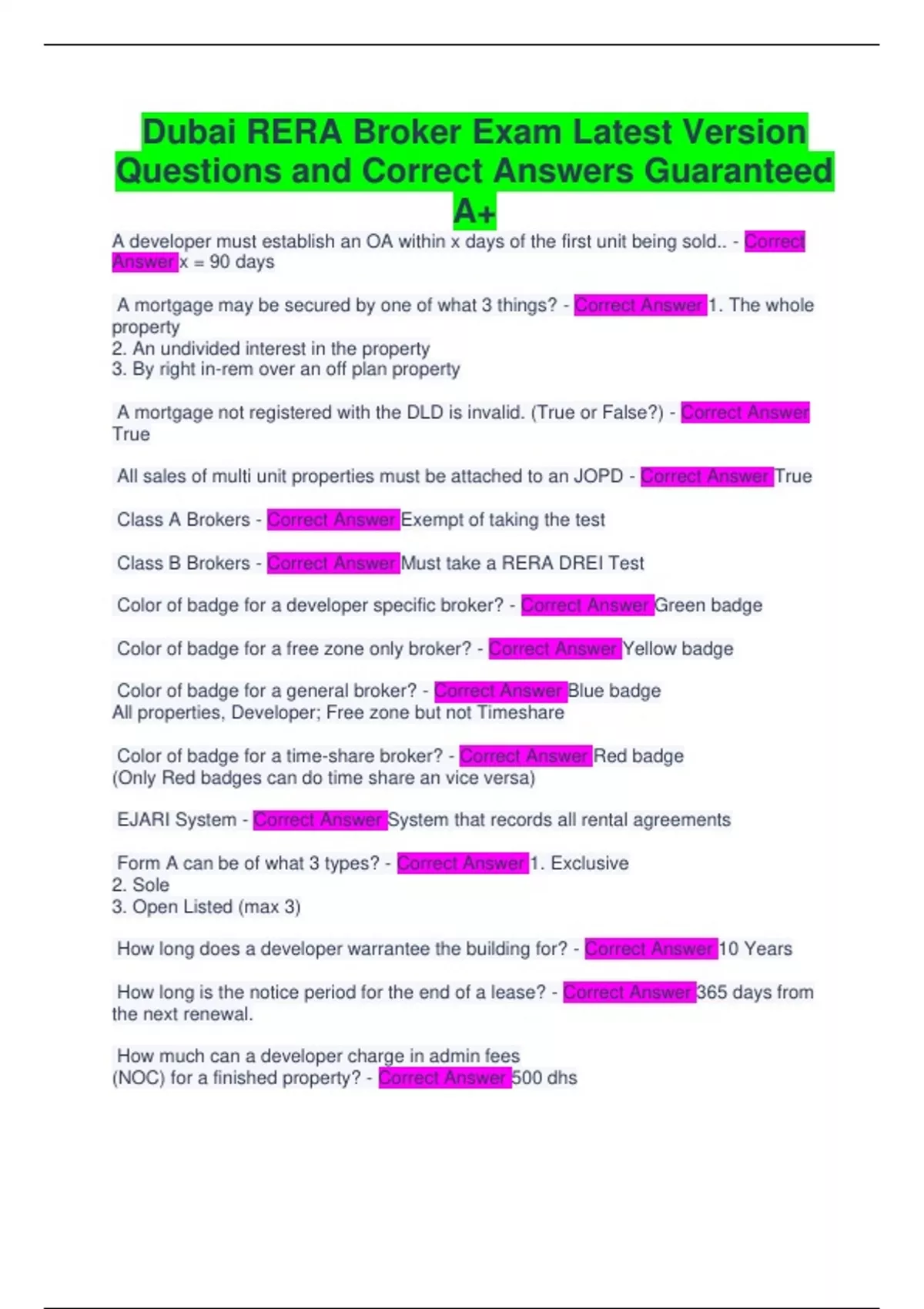 Dubai RERA Broker Exam Latest Version Questions and Correct Answers Guaranteed A+

A developer must establish an OA within x days of the first unit being sold.. - Correct Answer x = 90 days

A mortgage may be secured by one of what 3 things? - Correct Answer 1. The whole property
2. An undivided interest in the property
3. By right in-rem over an off plan property

A mortgage not registered with the DLD is invalid. (True or False?) - Correct Answer True

All sales of multi unit properties must be attached to an JOPD - Correct Answer True

Class A Brokers - Correct Answer Exempt of taking the test

Class B Brokers - Correct Answer Must take a RERA DREI Test

Color of badge for a developer specific broker? - Correct Answer Green badge

Color of badge for a free zone only broker? - Correct Answer Yellow badge

Color of badge for a general broker? - Correct Answer Blue badge
All properties, Developer; Free zone but not Timeshare

Color of badge for a time-share broker? - Correct Answer Red badge
(Only Red badges can do time share an vice versa)

EJARI System - Correct Answer System that records all rental agreements

Form A can be of what 3 types? - Correct Answer 1. Exclusive
2. Sole
3. Open Listed (max 3)

How long does a developer warrantee the building for? - Correct Answer 10 Years

How long is the notice period for the end of a lease? - Correct Answer 365 days from the next renewal.

How much can a developer charge in admin fees
(NOC) for a finished property? - Correct Answer 500 dhs